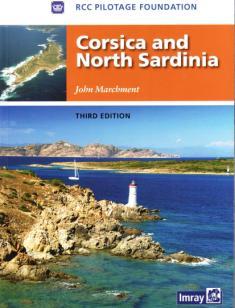 RCC PILOTAGE FOUNDATION

Corsica and North Sardinia

John Marchment

THIRD EDITION

Imray